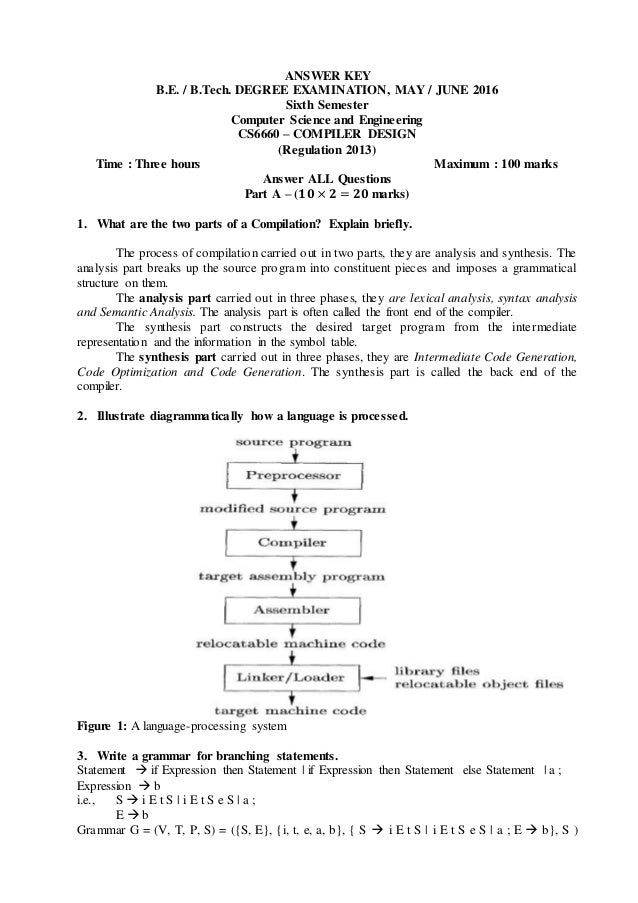 ANSWER KEY
B.E. / B.Tech. DEGREE EXAMINATION, MAY / JUNE 2016
Sixth Semester
Computer Science and Engineering
CS6660 – COMPILER DESIGN
(Regulation 2013)
Time : Three hours Maximum : 100 marks
Answer ALL Questions
Part A – ($10 \times 2 = 20$ marks)

1. What are the two parts of a Compilation? Explain briefly.

The process of compilation carried out in two parts, they are analysis and synthesis. The analysis part breaks up the source program into constituent pieces and imposes a grammatical structure on them.

The analysis part carried out in three phases, they are lexical analysis, syntax analysis and Semantic Analysis. The analysis part is often called the front end of the compiler.

The synthesis part constructs the desired target program from the intermediate representation and the information in the symbol table.

The synthesis part carried out in three phases, they are Intermediate Code Generation, Code Optimization and Code Generation. The synthesis part is called the back end of the compiler.

2. Illustrate diagrammatically how a language is processed.

source program
Preprocessor
modified source program
Compiler
target assembly program
Assembler
relocatable machine code
Linker/Loader
library files
relocatable object files
target machine code

Figure 1: A language-processing system

3. Write a grammar for branching statements.
Statement → if Expression then Statement | if Expression then Statement else Statement | a ;
Expression → b
i.e., S → i E t S | i E t S e S | a ;
E → b
Grammar G = (V, T, P, S) = ({S, E}, {i, t, e, a, b}, { S → i E t S | i E t S e S | a ; E → b}, S )